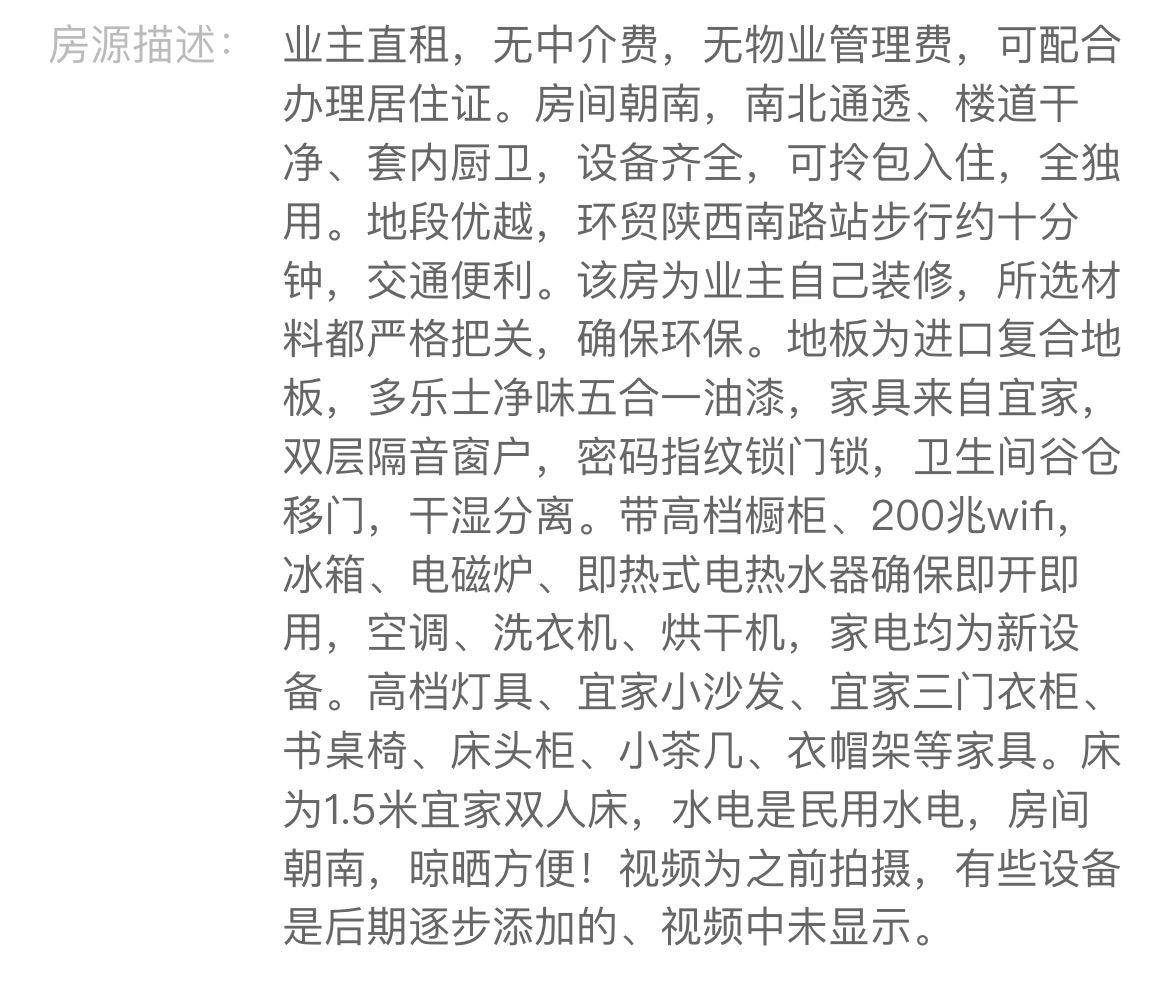 房源描述：

业主直租，无中介费，无物业管理费，可配合办理居住证。房间朝南，南北通透、楼道干净、套内厨卫，设备齐全，可拎包入住，全独用。地段优越，环贸陕西南路站步行约十分钟，交通便利。该房为业主自己装修，所选材料都严格把关，确保环保。地板为进口复合地板，多乐士净味五合一油漆，家具来自宜家，双层隔音窗户，密码指纹锁门锁，卫生间谷仓移门，干湿分离。带高档橱柜、200兆wifi，冰箱、电磁炉、即热式电热水器确保即开即用，空调、洗衣机、烘干机，家电均为新设备。高档灯具、宜家小沙发、宜家三门衣柜、书桌椅、床头柜、小茶几、衣帽架等家具。床为1.5米宜家双人床，水电是民用水电，房间朝南，晾晒方便！视频为之前拍摄，有些设备是后期逐步添加的、视频中未显示。